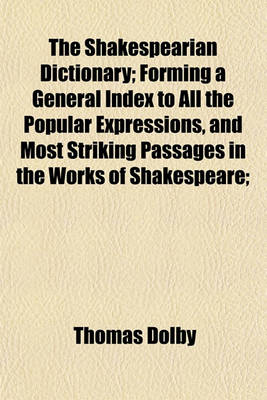 The Shakespearian Dictionary; Forming a General Index to All the Popular Expressions, and Most Striking Passages in the Works of Shakespeare;

Thomas Dolby